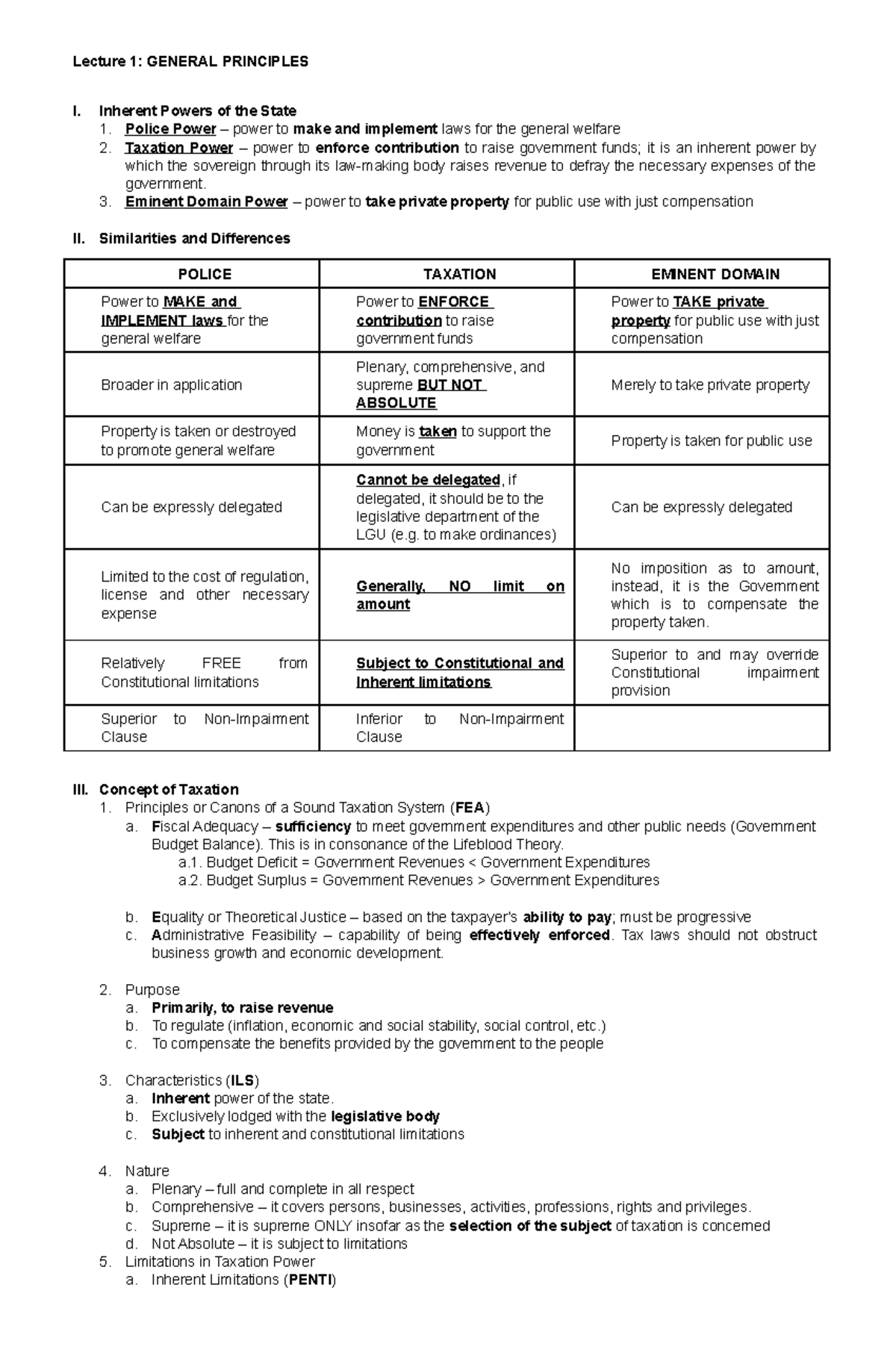 Lecture 1: GENERAL PRINCIPLES

I. Inherent Powers of the State
1. Police Power – power to make and implement laws for the general welfare
2. Taxation Power – power to enforce contribution to raise government funds; it is an inherent power by which the sovereign through its law-making body raises revenue to defray the necessary expenses of the government.
3. Eminent Domain Power – power to take private property for public use with just compensation

II. Similarities and Differences

| POLICE | TAXATION | EMINENT DOMAIN |
|---|---|---|
| Power to MAKE and IMPLEMENT laws for the general welfare | Power to ENFORCE contribution to raise government funds | Power to TAKE private property for public use with just compensation |
| Broader in application | Plenary, comprehensive, and supreme BUT NOT ABSOLUTE | Merely to take private property |
| Property is taken or destroyed to promote general welfare | Money is taken to support the government | Property is taken for public use |
| Can be expressly delegated | Cannot be delegated, if delegated, it should be to the legislative department of the LGU (e.g. to make ordinances) | Can be expressly delegated |
| Limited to the cost of regulation, license and other necessary expense | Generally, NO limit on amount | No imposition as to amount, instead, it is the Government which is to compensate the property taken. |
| Relatively FREE from Constitutional limitations | Subject to Constitutional and Inherent limitations | Superior to and may override Constitutional impairment provision |
| Superior to Non-Impairment Clause | Inferior to Non-Impairment Clause | |

III. Concept of Taxation
1. Principles or Canons of a Sound Taxation System (FEA)
a. Fiscal Adequacy – sufficiency to meet government expenditures and other public needs (Government Budget Balance). This is in consonance of the Lifeblood Theory.
a.1. Budget Deficit = Government Revenues < Government Expenditures
a.2. Budget Surplus = Government Revenues > Government Expenditures

b. Equality or Theoretical Justice – based on the taxpayer's ability to pay; must be progressive
c. Administrative Feasibility – capability of being effectively enforced. Tax laws should not obstruct business growth and economic development.

2. Purpose
a. Primarily, to raise revenue
b. To regulate (inflation, economic and social stability, social control, etc.)
c. To compensate the benefits provided by the government to the people

3. Characteristics (ILS)
a. Inherent power of the state.
b. Exclusively lodged with the legislative body
c. Subject to inherent and constitutional limitations

4. Nature
a. Plenary – full and complete in all respect
b. Comprehensive – it covers persons, businesses, activities, professions, rights and privileges.
c. Supreme – it is supreme ONLY insofar as the selection of the subject of taxation is concerned
d. Not Absolute – it is subject to limitations
5. Limitations in Taxation Power
a. Inherent Limitations (PENTI)